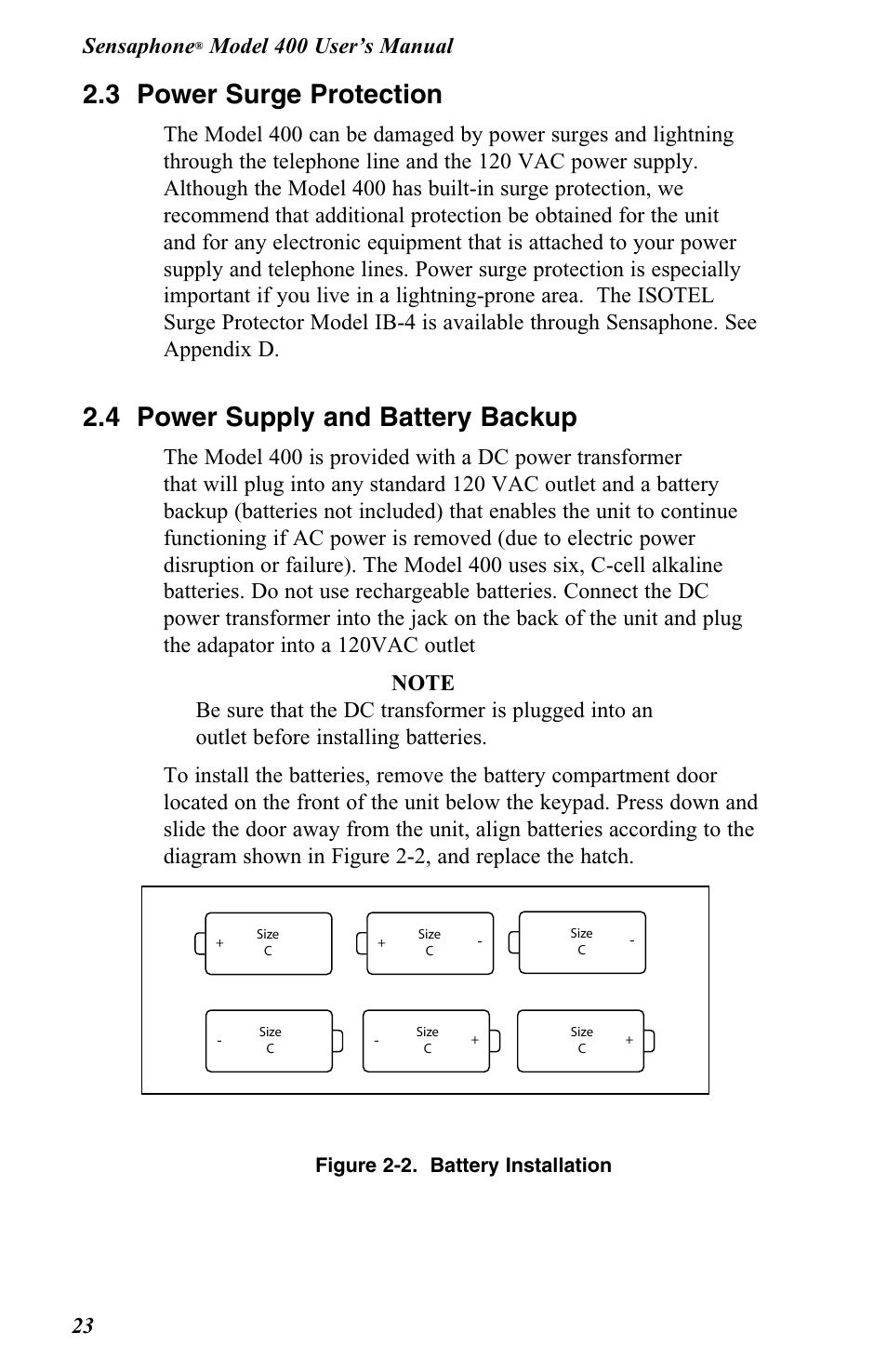 Sensaphone® Model 400 User's Manual

2.3 Power Surge Protection

The Model 400 can be damaged by power surges and lightning through the telephone line and the 120 VAC power supply. Although the Model 400 has built-in surge protection, we recommend that additional protection be obtained for the unit and for any electronic equipment that is attached to your power supply and telephone lines. Power surge protection is especially important if you live in a lightning-prone area. The ISOTEL Surge Protector Model IB-4 is available through Sensaphone. See Appendix D.

2.4 Power Supply and Battery Backup

The Model 400 is provided with a DC power transformer that will plug into any standard 120 VAC outlet and a battery backup (batteries not included) that enables the unit to continue functioning if AC power is removed (due to electric power disruption or failure). The Model 400 uses six, C-cell alkaline batteries. Do not use rechargeable batteries. Connect the DC power transformer into the jack on the back of the unit and plug the adapator into a 120VAC outlet

NOTE
Be sure that the DC transformer is plugged into an outlet before installing batteries.

To install the batteries, remove the battery compartment door located on the front of the unit below the keypad. Press down and slide the door away from the unit, align batteries according to the diagram shown in Figure 2-2, and replace the hatch.

+ Size C

+ Size C -

Size C -

- Size C

- Size C +

Size C +

Figure 2-2. Battery Installation

23